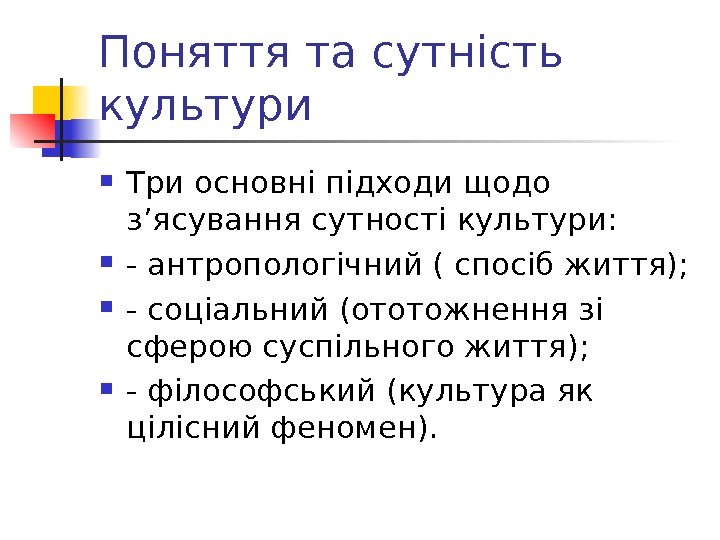 Поняття та сутність культури

• Три основні підходи щодо з'ясування сутності культури:

• - антропологічний ( спосіб життя);

• - соціальний (ототожнення зі сферою суспільного життя);

• - філософський (культура як цілісний феномен).